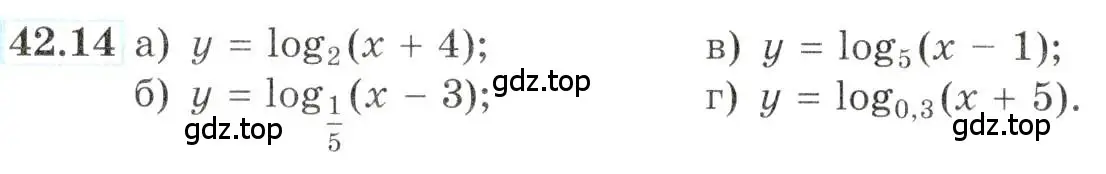 42.14 а) $y = \log_2(x + 4)$;
б) $y = \log_{\frac{1}{5}}(x - 3)$;
в) $y = \log_5(x - 1)$;
г) $y = \log_{0,3}(x + 5)$.

gdz.top
gdz.top
gdz.top